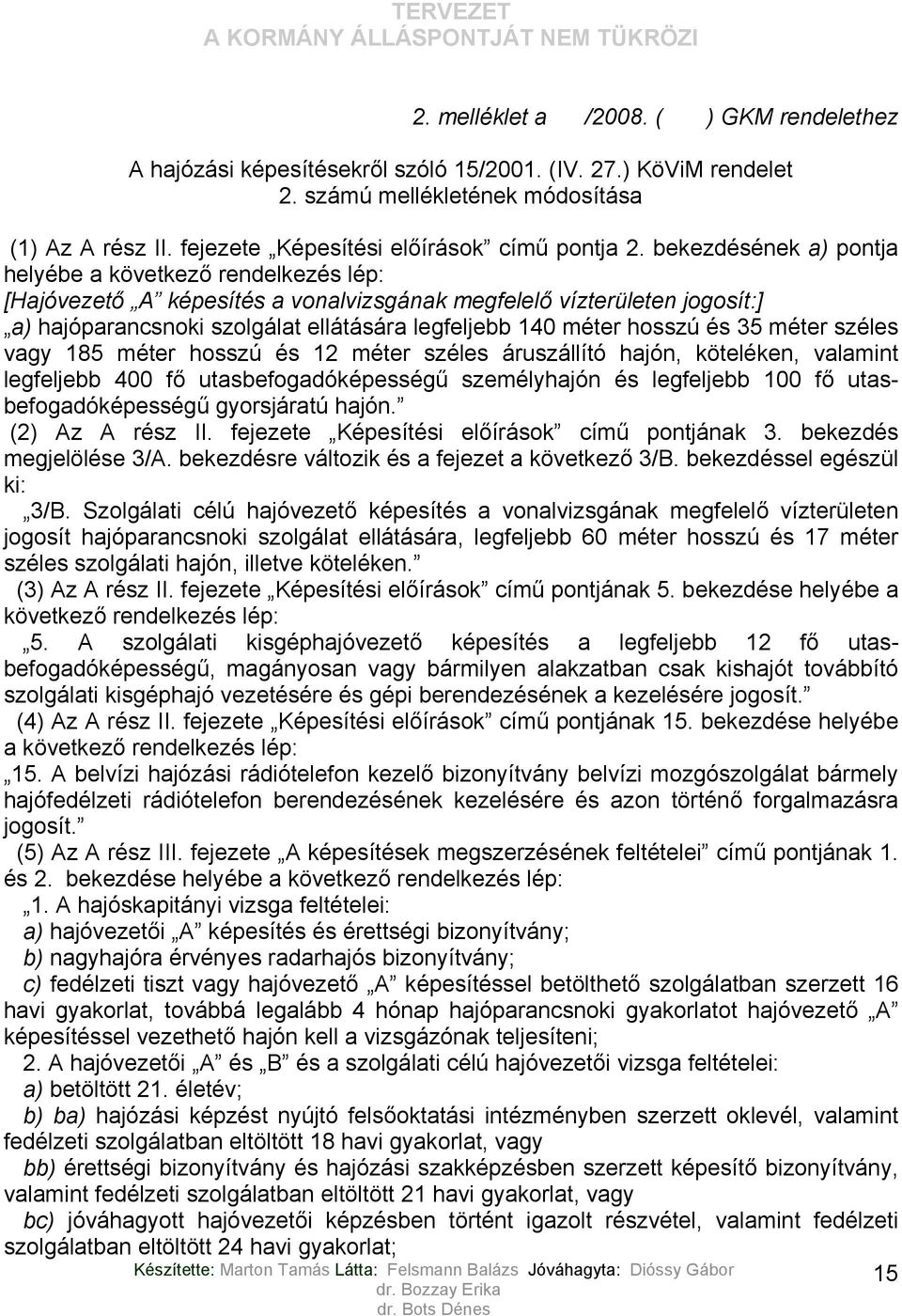 TERVEZET
A KORMÁNY ÁLLÁSPONTJÁT NEM TÜKRÖZI

2. melléklet a /2008. ( ) GKM rendelethez

A hajózási képesítésekről szóló 15/2001. (IV. 27.) KöViM rendelet
2. számú mellékletének módosítása

(1) Az A rész II. fejezete „Képesítési előírások” című pontja 2. bekezdésének a) pontja helyébe a következő rendelkezés lép:
[Hajóvezető „A” képesítés a vonalvizsgának megfelelő vízterületen jogosít:]
„a) hajóparancsnoki szolgálat ellátására legfeljebb 140 méter hosszú és 35 méter széles vagy 185 méter hosszú és 12 méter széles áruszállító hajón, köteléken, valamint legfeljebb 400 fő utasbefogadóképességű személyhajón és legfeljebb 100 fő utasbefogadóképességű gyorsjáratú hajón.”
(2) Az A rész II. fejezete „Képesítési előírások” című pontjának 3. bekezdés megjelölése 3/A. bekezdésre változik és a fejezet a következő 3/B. bekezdéssel egészül ki:
„3/B. Szolgálati célú hajóvezető képesítés a vonalvizsgának megfelelő vízterületen jogosít hajóparancsnoki szolgálat ellátására, legfeljebb 60 méter hosszú és 17 méter széles szolgálati hajón, illetve köteléken.”
(3) Az A rész II. fejezete „Képesítési előírások” című pontjának 5. bekezdése helyébe a következő rendelkezés lép:
„5. A szolgálati kisgéphajóvezető képesítés a legfeljebb 12 fő utasbefogadóképességű, magányosan vagy bármilyen alakzatban csak kishajót továbbító szolgálati kisgéphajó vezetésére és gépi berendezésének a kezelésére jogosít.”
(4) Az A rész II. fejezete „Képesítési előírások” című pontjának 15. bekezdése helyébe a következő rendelkezés lép:
„15. A belvízi hajózási rádiótelefon kezelő bizonyítvány belvízi mozgószolgálat bármely hajófedélzeti rádiótelefon berendezésének kezelésére és azon történő forgalmazásra jogosít.”
(5) Az A rész III. fejezete „A képesítések megszerzésének feltételei” című pontjának 1. és 2. bekezdése helyébe a következő rendelkezés lép:
„1. A hajóskapitányi vizsga feltételei:
a) hajóvezetői „A” képesítés és érettségi bizonyítvány;
b) nagyhajóra érvényes radarhajós bizonyítvány;
c) fedélzeti tiszt vagy hajóvezető „A” képesítéssel betölthető szolgálatban szerzett 16 havi gyakorlat, továbbá legalább 4 hónap hajóparancsnoki gyakorlatot hajóvezető „A” képesítéssel vezethető hajón kell a vizsgázónak teljesíteni;
2. A hajóvezetői „A” és „B” és a szolgálati célú hajóvezetői vizsga feltételei:
a) betöltött 21. életév;
b) ba) hajózási képzést nyújtó felsőoktatási intézményben szerzett oklevél, valamint fedélzeti szolgálatban eltöltött 18 havi gyakorlat, vagy
bb) érettségi bizonyítvány és hajózási szakképzésben szerzett képesítő bizonyítvány, valamint fedélzeti szolgálatban eltöltött 21 havi gyakorlat, vagy
bc) jóváhagyott hajóvezetői képzésben történt igazolt részvétel, valamint fedélzeti szolgálatban eltöltött 24 havi gyakorlat;

Készítette: Marton Tamás Látta: Felsmann Balázs Jóváhagyta: Dióssy Gábor
dr. Bozzay Erika
dr. Bots Dénes
15